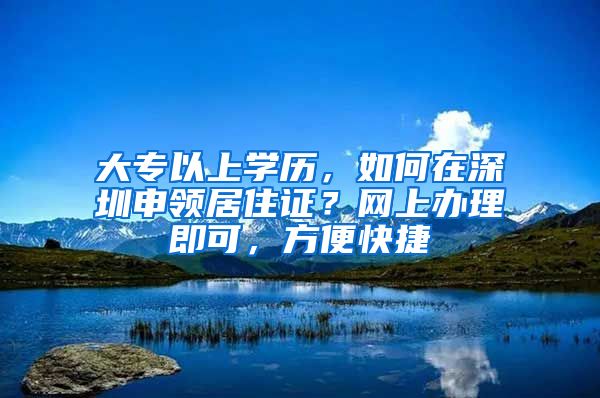 大专以上学历，如何在深圳申领居住证？网上办理即可，方便快捷